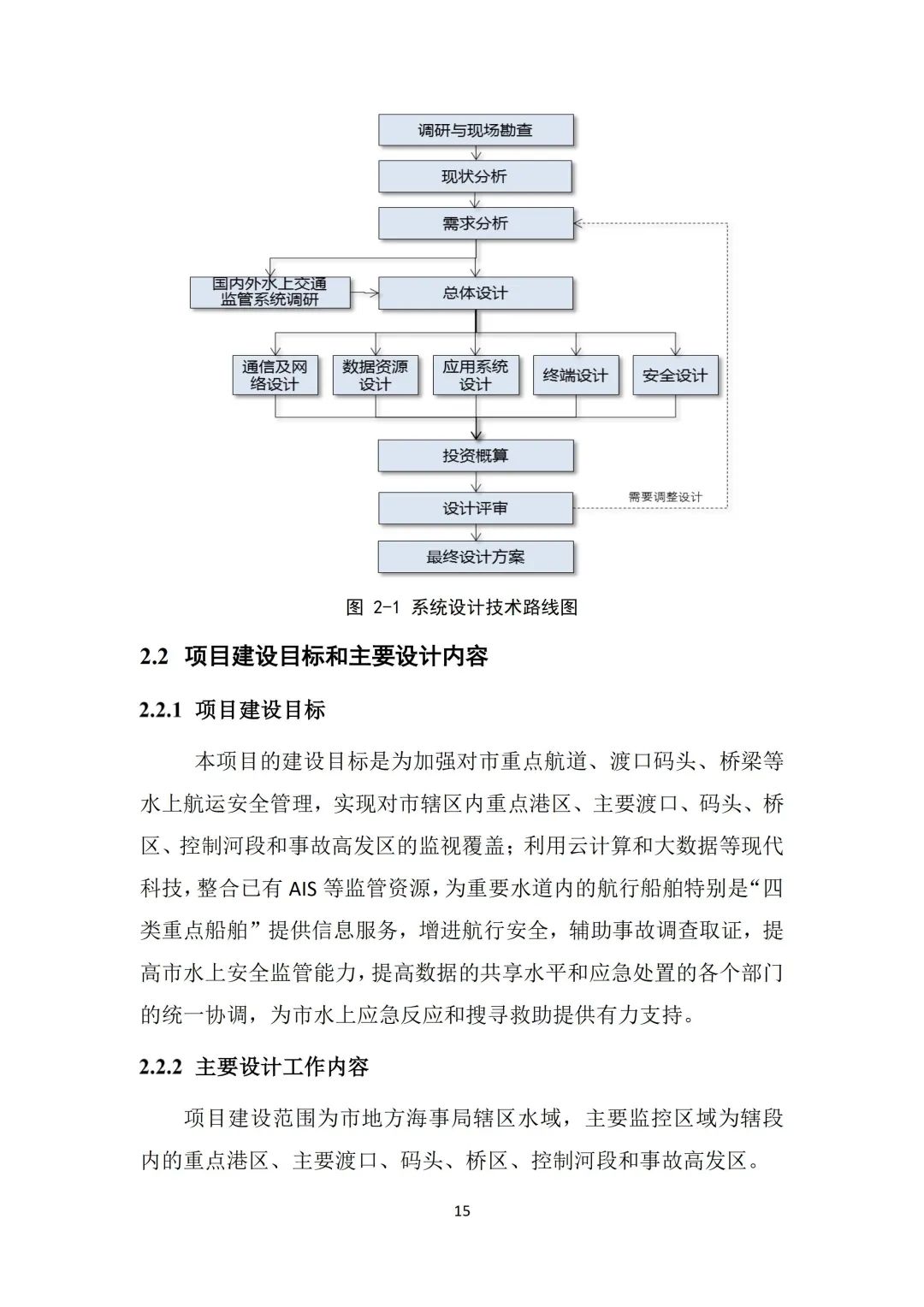 调研与现场勘查

现状分析

需求分析

国内外水上交通监管系统调研

总体设计

通信及网络设计

数据资源设计

应用系统设计

终端设计

安全设计

投资概算

设计评审

需要调整设计

最终设计方案

图 2-1 系统设计技术路线图

2.2 项目建设目标和主要设计内容

2.2.1 项目建设目标

本项目的建设目标是为加强对市重点航道、渡口码头、桥梁等水上航运安全管理，实现对市辖区内重点港区、主要渡口、码头、桥区、控制河段和事故高发区的监视覆盖；利用云计算和大数据等现代科技，整合已有 AIS 等监管资源，为重要水道内的航行船舶特别是“四类重点船舶”提供信息服务，增进航行安全，辅助事故调查取证，提高市水上安全监管能力，提高数据的共享水平和应急处置的各个部门的统一协调，为市水上应急反应和搜寻救助提供有力支持。

2.2.2 主要设计工作内容

项目建设范围为市地方海事局辖区水域，主要监控区域为辖段内的重点港区、主要渡口、码头、桥区、控制河段和事故高发区。

15